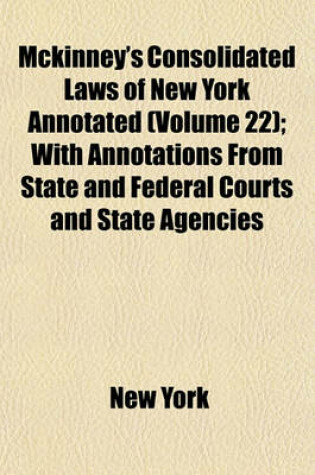 Mckinney's Consolidated Laws of New York Annotated (Volume 22); With Annotations From State and Federal Courts and State Agencies

New York